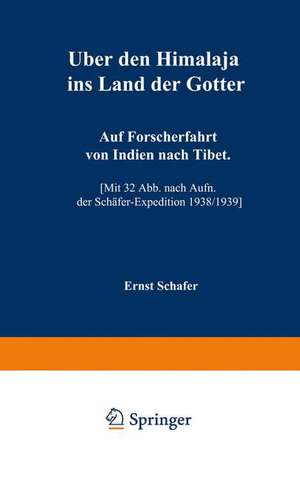 Uber den Himalaja ins Land der Gotter

Auf Forscherfahrt von Indien nach Tibet.

[Mit 32 Abb. nach Aufn. der Schäfer-Expedition 1938/1939]

Ernst Schafer

Springer